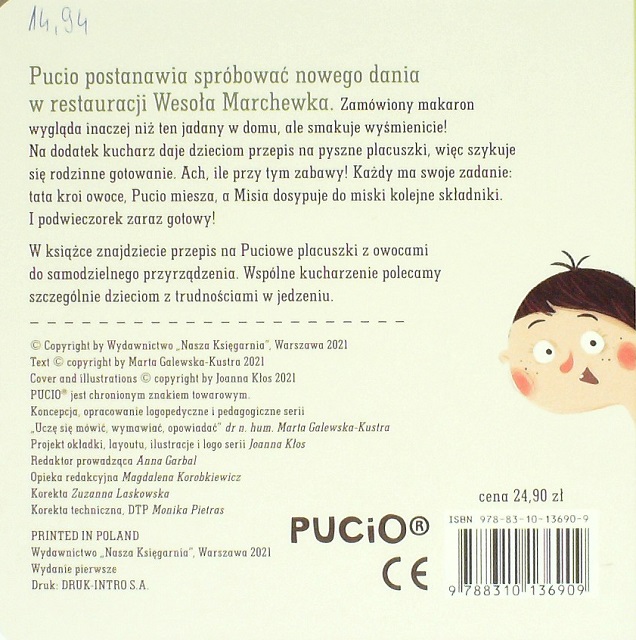 14,94

Pucio postanawia spróbować nowego dania w restauracji Wesoła Marchewka. Zamówiony makaron wygląda inaczej niż ten jadany w domu, ale smakuje wyśmienicie! Na dodatek kucharz daje dzieciom przepis na pyszne placuszki, więc szykuje się rodzinne gotowanie. Ach, ile przy tym zabawy! Każdy ma swoje zadanie: tata kroi owoce, Pucio miesza, a Misia dosypuje do miski kolejne składniki. I podwieczorek zaraz gotowy!

W książce znajdziecie przepis na Puciowe placuszki z owocami do samodzielnego przyrządzenia. Wspólne kucharzenie polecamy szczególnie dzieciom z trudnościami w jedzeniu.

© Copyright by Wydawnictwo „Nasza Księgarnia", Warszawa 2021
Text © copyright by Marta Galewska-Kustra 2021
Cover and illustrations © copyright by Joanna Kłos 2021
PUCIO® jest chronionym znakiem towarowym.
Koncepcja, opracowanie logopedyczne i pedagogiczne serii „Uczę się mówić, wymawiać, opowiadać" dr n. hum. Marta Galewska-Kustra
Projekt okładki, layoutu, ilustracje i logo serii Joanna Kłos
Redaktor prowadząca Anna Garbal
Opieka redakcyjna Magdalena Korobkiewicz
Korekta Zuzanna Laskowska
Korekta techniczna, DTP Monika Pietras

PRINTED IN POLAND
Wydawnictwo „Nasza Księgarnia", Warszawa 2021
Wydanie pierwsze
Druk: DRUK-INTRO S.A.

PUCiO®

CE

cena 24,90 zł

ISBN 978-83-10-13690-9

9 788310 136909